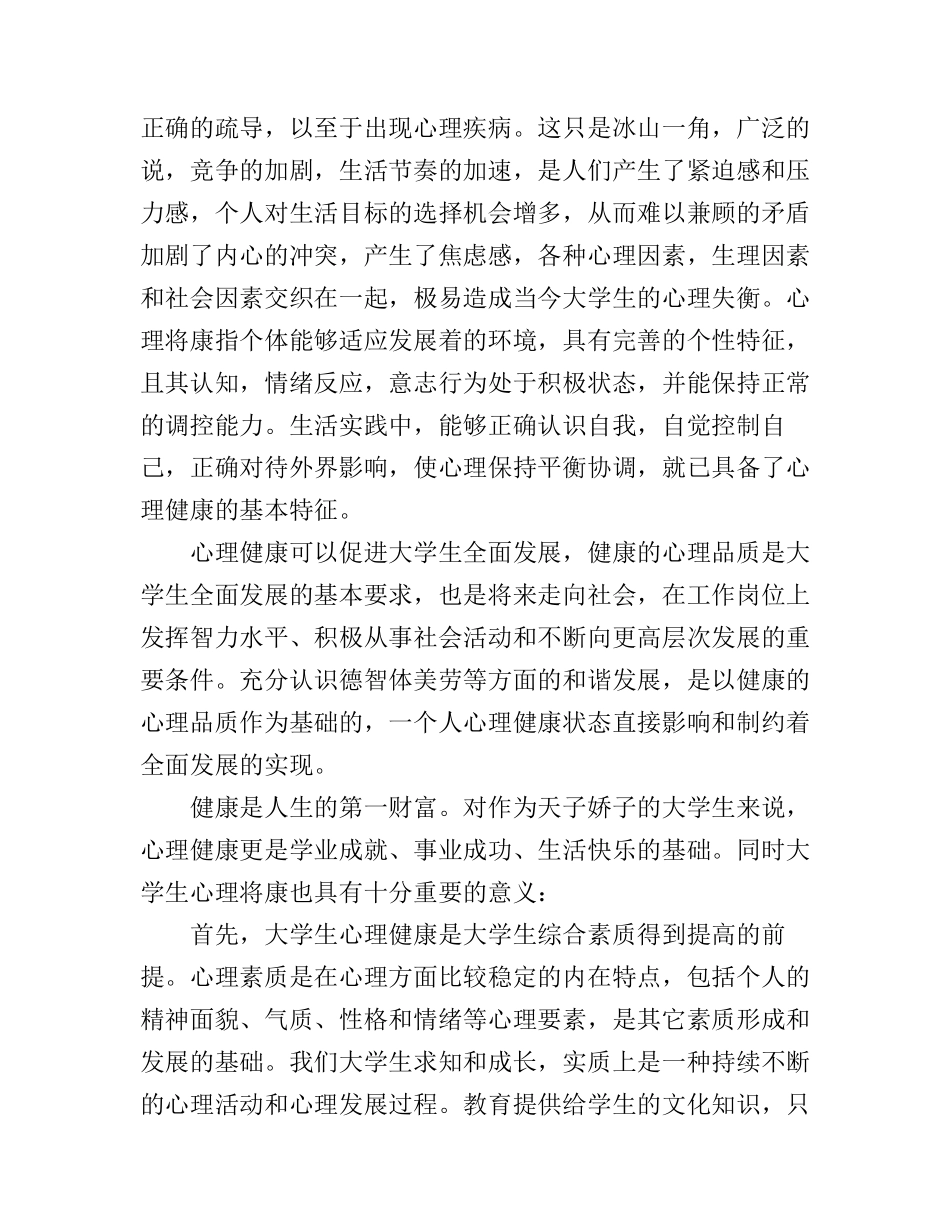 正确的疏导，以至于出现心理疾病。这只是冰山一角，广泛的说，竞争的加剧，生活节奏的加速，是人们产生了紧迫感和压力感，个人对生活目标的选择机会增多，从而难以兼顾的矛盾加剧了内心的冲突，产生了焦虑感，各种心理因素，生理因素和社会因素交织在一起，极易造成当今大学生的心理失衡。心理将康指个体能够适应发展着的环境，具有完善的个性特征，且其认知，情绪反应，意志行为处于积极状态，并能保持正常的调控能力。生活实践中，能够正确认识自我，自觉控制自己，正确对待外界影响，使心理保持平衡协调，就已具备了心理健康的基本特征。

心理健康可以促进大学生全面发展，健康的心理品质是大学生全面发展的基本要求，也是将来走向社会，在工作岗位上发挥智力水平、积极从事社会活动和不断向更高层次发展的重要条件。充分认识德智体美劳等方面的和谐发展，是以健康的心理品质作为基础的，一个人心理健康状态直接影响和制约着全面发展的实现。

健康是人生的第一财富。对作为天子娇子的大学生来说，心理健康更是学业成就、事业成功、生活快乐的基础。同时大学生心理将康也具有十分重要的意义：

首先，大学生心理健康是大学生综合素质得到提高的前提。心理素质是在心理方面比较稳定的内在特点，包括个人的精神面貌、气质、性格和情绪等心理要素，是其它素质形成和发展的基础。我们大学生求知和成长，实质上是一种持续不断的心理活动和心理发展过程。教育提供给学生的文化知识，只